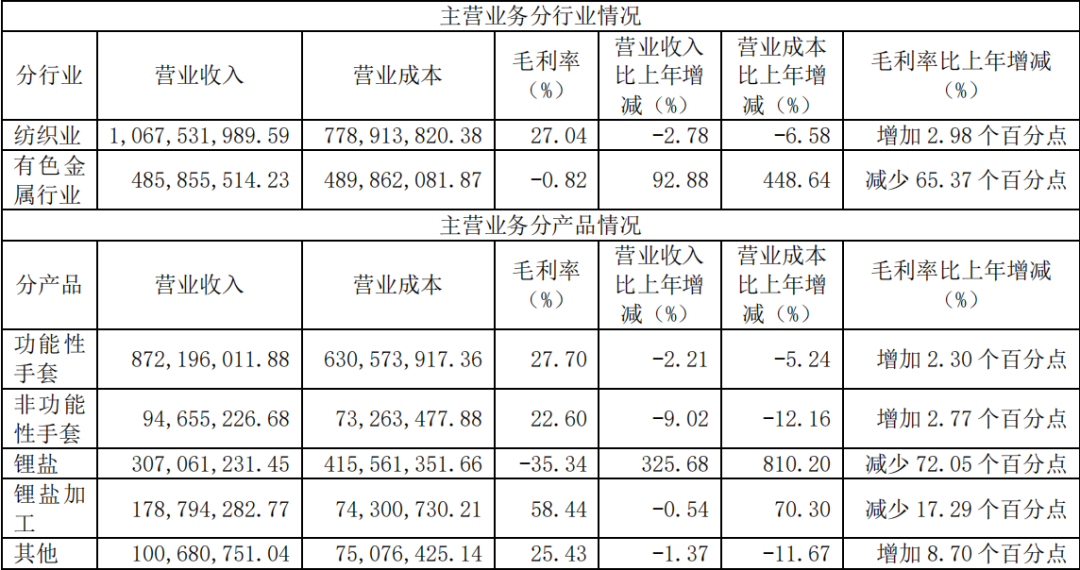 | 主营业务分行业情况 | | | | | | |
|---|---|---|---|---|---|---|
| 分行业 | 营业收入 | 营业成本 | 毛利率（%） | 营业收入比上年增减（%） | 营业成本比上年增减（%） | 毛利率比上年增减（%） |
| 纺织业 | 1,067,531,989.59 | 778,913,820.38 | 27.04 | -2.78 | -6.58 | 增加2.98个百分点 |
| 有色金属行业 | 485,855,514.23 | 489,862,081.87 | -0.82 | 92.88 | 448.64 | 减少65.37个百分点 |
| 主营业务分产品情况 | | | | | | |
| 分产品 | 营业收入 | 营业成本 | 毛利率（%） | 营业收入比上年增减（%） | 营业成本比上年增减（%） | 毛利率比上年增减（%） |
| 功能性手套 | 872,196,011.88 | 630,573,917.36 | 27.70 | -2.21 | -5.24 | 增加2.30个百分点 |
| 非功能性手套 | 94,655,226.68 | 73,263,477.88 | 22.60 | -9.02 | -12.16 | 增加2.77个百分点 |
| 锂盐 | 307,061,231.45 | 415,561,351.66 | -35.34 | 325.68 | 810.20 | 减少72.05个百分点 |
| 锂盐加工 | 178,794,282.77 | 74,300,730.21 | 58.44 | -0.54 | 70.30 | 减少17.29个百分点 |
| 其他 | 100,680,751.04 | 75,076,425.14 | 25.43 | -1.37 | -11.67 | 增加8.70个百分点 |